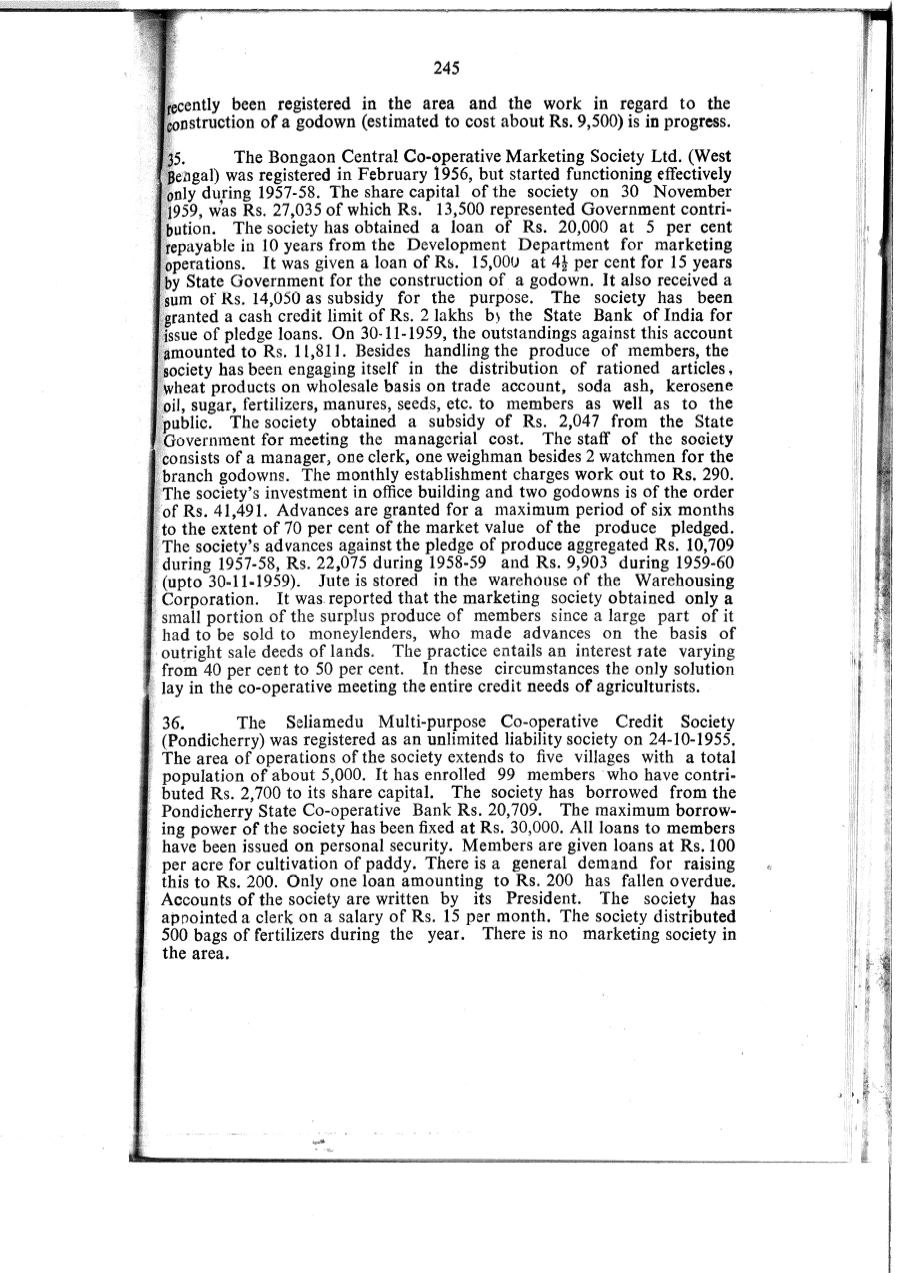 245

recently been registered in the area and the work in regard to the construction of a godown (estimated to cost about Rs. 9,500) is in progress.

35. The Bongaon Central Co-operative Marketing Society Ltd. (West Bengal) was registered in February 1956, but started functioning effectively only during 1957-58. The share capital of the society on 30 November 1959, was Rs. 27,035 of which Rs. 13,500 represented Government contribution. The society has obtained a loan of Rs. 20,000 at 5 per cent repayable in 10 years from the Development Department for marketing operations. It was given a loan of Rs. 15,000 at $4\frac{1}{2}$ per cent for 15 years by State Government for the construction of a godown. It also received a sum of Rs. 14,050 as subsidy for the purpose. The society has been granted a cash credit limit of Rs. 2 lakhs by the State Bank of India for issue of pledge loans. On 30-11-1959, the outstandings against this account amounted to Rs. 11,811. Besides handling the produce of members, the society has been engaging itself in the distribution of rationed articles, wheat products on wholesale basis on trade account, soda ash, kerosene oil, sugar, fertilizers, manures, seeds, etc. to members as well as to the public. The society obtained a subsidy of Rs. 2,047 from the State Government for meeting the managerial cost. The staff of the society consists of a manager, one clerk, one weighman besides 2 watchmen for the branch godowns. The monthly establishment charges work out to Rs. 290. The society's investment in office building and two godowns is of the order of Rs. 41,491. Advances are granted for a maximum period of six months to the extent of 70 per cent of the market value of the produce pledged. The society's advances against the pledge of produce aggregated Rs. 10,709 during 1957-58, Rs. 22,075 during 1958-59 and Rs. 9,903 during 1959-60 (upto 30-11-1959). Jute is stored in the warehouse of the Warehousing Corporation. It was reported that the marketing society obtained only a small portion of the surplus produce of members since a large part of it had to be sold to moneylenders, who made advances on the basis of outright sale deeds of lands. The practice entails an interest rate varying from 40 per cent to 50 per cent. In these circumstances the only solution lay in the co-operative meeting the entire credit needs of agriculturists.

36. The Seliamedu Multi-purpose Co-operative Credit Society (Pondicherry) was registered as an unlimited liability society on 24-10-1955. The area of operations of the society extends to five villages with a total population of about 5,000. It has enrolled 99 members who have contributed Rs. 2,700 to its share capital. The society has borrowed from the Pondicherry State Co-operative Bank Rs. 20,709. The maximum borrowing power of the society has been fixed at Rs. 30,000. All loans to members have been issued on personal security. Members are given loans at Rs. 100 per acre for cultivation of paddy. There is a general demand for raising this to Rs. 200. Only one loan amounting to Rs. 200 has fallen overdue. Accounts of the society are written by its President. The society has appointed a clerk on a salary of Rs. 15 per month. The society distributed 500 bags of fertilizers during the year. There is no marketing society in the area.